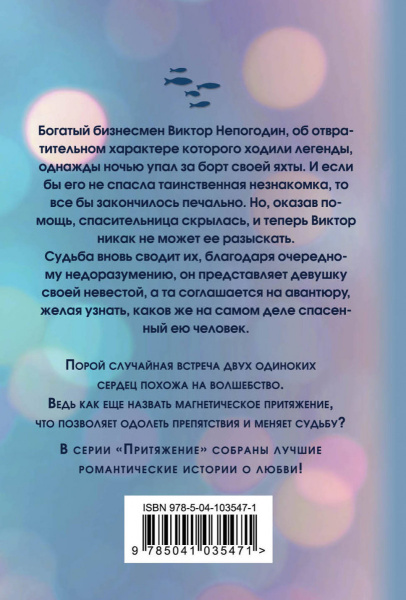 Богатый бизнесмен Виктор Непогодин, об отвратительном характере которого ходили легенды, однажды ночью упал за борт своей яхты. И если бы его не спасла таинственная незнакомка, то все бы закончилось печально. Но, оказав помощь, спасительница скрылась, и теперь Виктор никак не может ее разыскать.
Судьба вновь сводит их, благодаря очередному недоразумению, он представляет девушку своей невестой, а та соглашается на авантюру, желая узнать, каков же на самом деле спасенный ею человек.

Порой случайная встреча двух одиноких сердец похожа на волшебство.
Ведь как еще назвать магнетическое притяжение, что позволяет одолеть препятствия и меняет судьбу?

В серии «Притяжение» собраны лучшие романтические истории о любви!

ISBN 978-5-04-103547-1
9 785041 035471 >